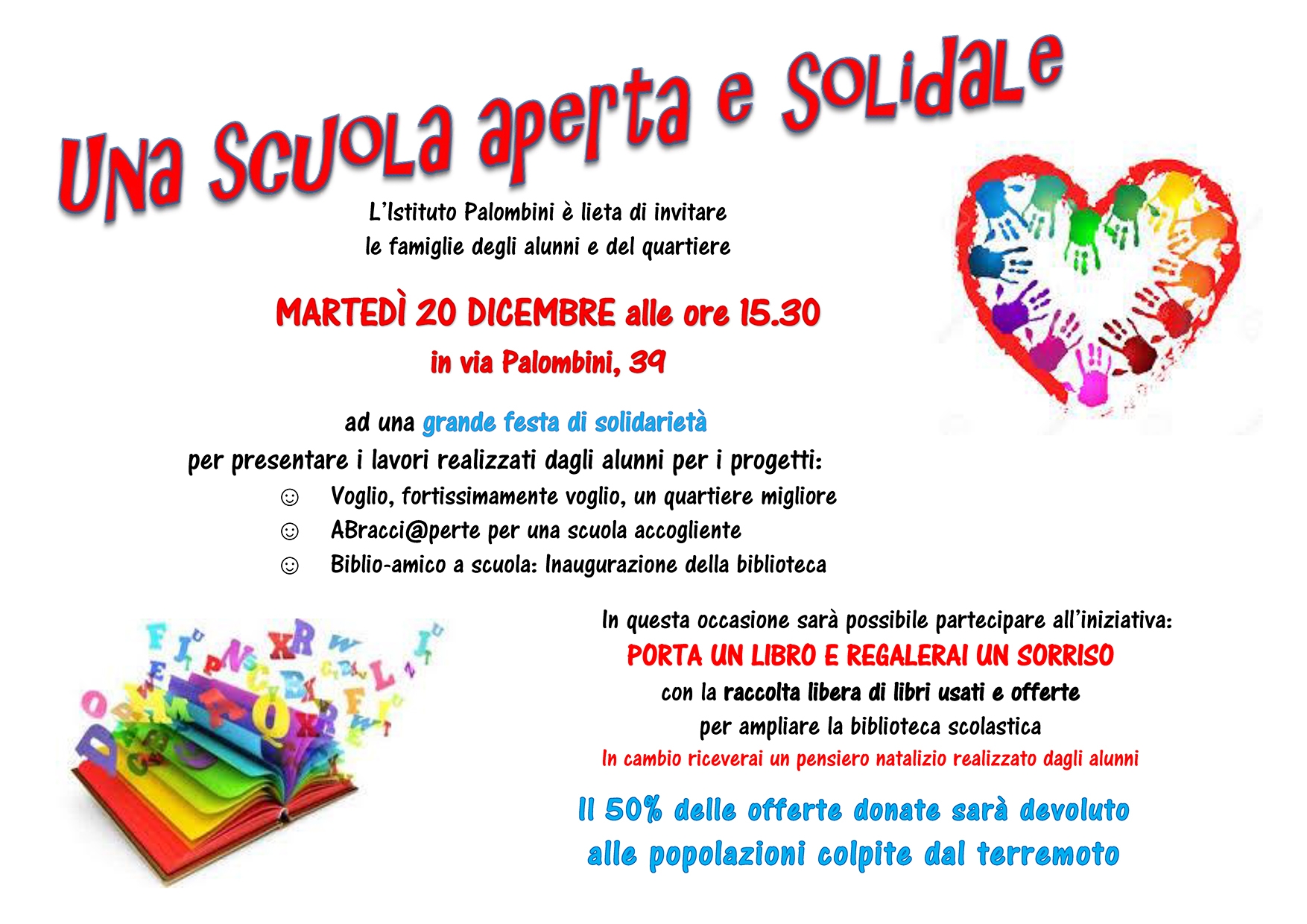 Una Scuola aperta e Solidale

L'Istituto Palombini è lieta di invitare le famiglie degli alunni e del quartiere

MARTEDÌ 20 DICEMBRE alle ore 15.30

in via Palombini, 39

ad una grande festa di solidarietà

per presentare i lavori realizzati dagli alunni per i progetti:

☺ Voglio, fortissimamente voglio, un quartiere migliore

☺ ABracci@perte per una scuola accogliente

☺ Biblio-amico a scuola: Inaugurazione della biblioteca

In questa occasione sarà possibile partecipare all'iniziativa:

PORTA UN LIBRO E REGALERAI UN SORRISO

con la raccolta libera di libri usati e offerte

per ampliare la biblioteca scolastica

In cambio riceverai un pensiero natalizio realizzato dagli alunni

Il 50% delle offerte donate sarà devoluto alle popolazioni colpite dal terremoto